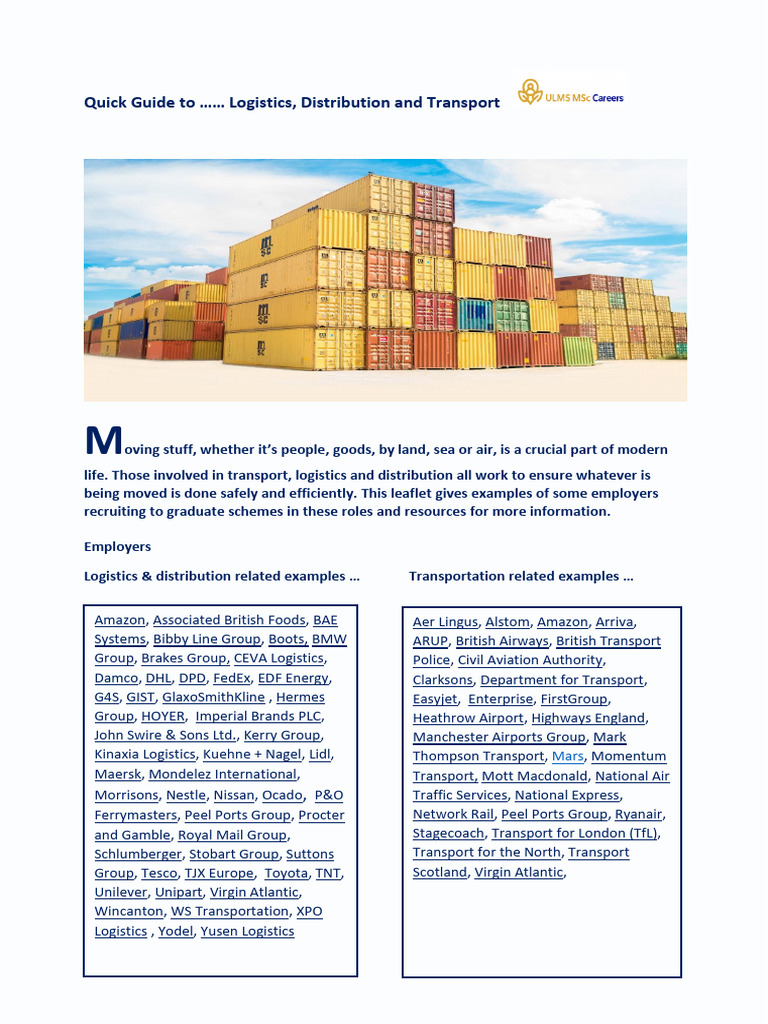 Quick Guide to …… Logistics, Distribution and Transport

ULMS MSc Careers

Moving stuff, whether it's people, goods, by land, sea or air, is a crucial part of modern life. Those involved in transport, logistics and distribution all work to ensure whatever is being moved is done safely and efficiently. This leaflet gives examples of some employers recruiting to graduate schemes in these roles and resources for more information.

Employers

Logistics & distribution related examples …

Amazon, Associated British Foods, BAE Systems, Bibby Line Group, Boots, BMW Group, Brakes Group, CEVA Logistics, Damco, DHL, DPD, FedEx, EDF Energy, G4S, GIST, GlaxoSmithKline , Hermes Group, HOYER, Imperial Brands PLC, John Swire & Sons Ltd., Kerry Group, Kinaxia Logistics, Kuehne + Nagel, Lidl, Maersk, Mondelez International, Morrisons, Nestle, Nissan, Ocado, P&O Ferrymasters, Peel Ports Group, Procter and Gamble, Royal Mail Group, Schlumberger, Stobart Group, Suttons Group, Tesco, TJX Europe, Toyota, TNT, Unilever, Unipart, Virgin Atlantic, Wincanton, WS Transportation, XPO Logistics , Yodel, Yusen Logistics

Transportation related examples …

Aer Lingus, Alstom, Amazon, Arriva, ARUP, British Airways, British Transport Police, Civil Aviation Authority, Clarksons, Department for Transport, Easyjet, Enterprise, FirstGroup, Heathrow Airport, Highways England, Manchester Airports Group, Mark Thompson Transport, Mars, Momentum Transport, Mott Macdonald, National Air Traffic Services, National Express, Network Rail, Peel Ports Group, Ryanair, Stagecoach, Transport for London (TfL), Transport for the North, Transport Scotland, Virgin Atlantic,